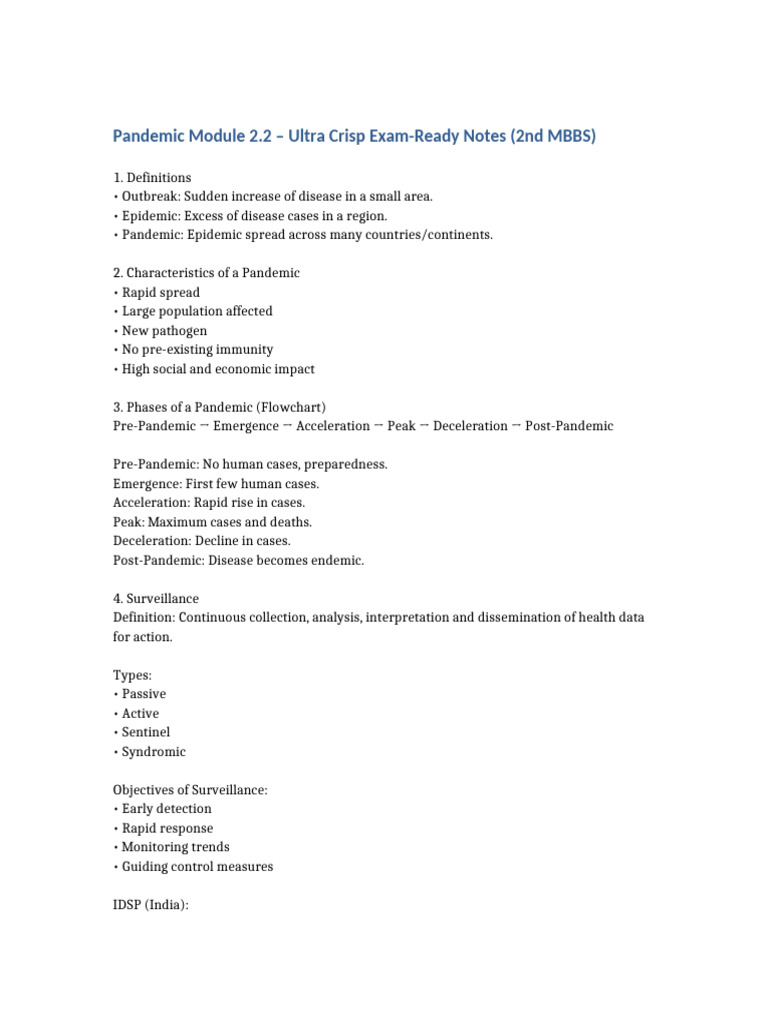 Pandemic Module 2.2 – Ultra Crisp Exam-Ready Notes (2nd MBBS)

1. Definitions
• Outbreak: Sudden increase of disease in a small area.
• Epidemic: Excess of disease cases in a region.
• Pandemic: Epidemic spread across many countries/continents.

2. Characteristics of a Pandemic
• Rapid spread
• Large population affected
• New pathogen
• No pre-existing immunity
• High social and economic impact

3. Phases of a Pandemic (Flowchart)
Pre-Pandemic → Emergence → Acceleration → Peak → Deceleration → Post-Pandemic

Pre-Pandemic: No human cases, preparedness.
Emergence: First few human cases.
Acceleration: Rapid rise in cases.
Peak: Maximum cases and deaths.
Deceleration: Decline in cases.
Post-Pandemic: Disease becomes endemic.

4. Surveillance
Definition: Continuous collection, analysis, interpretation and dissemination of health data for action.

Types:
• Passive
• Active
• Sentinel
• Syndromic

Objectives of Surveillance:
• Early detection
• Rapid response
• Monitoring trends
• Guiding control measures

IDSP (India):